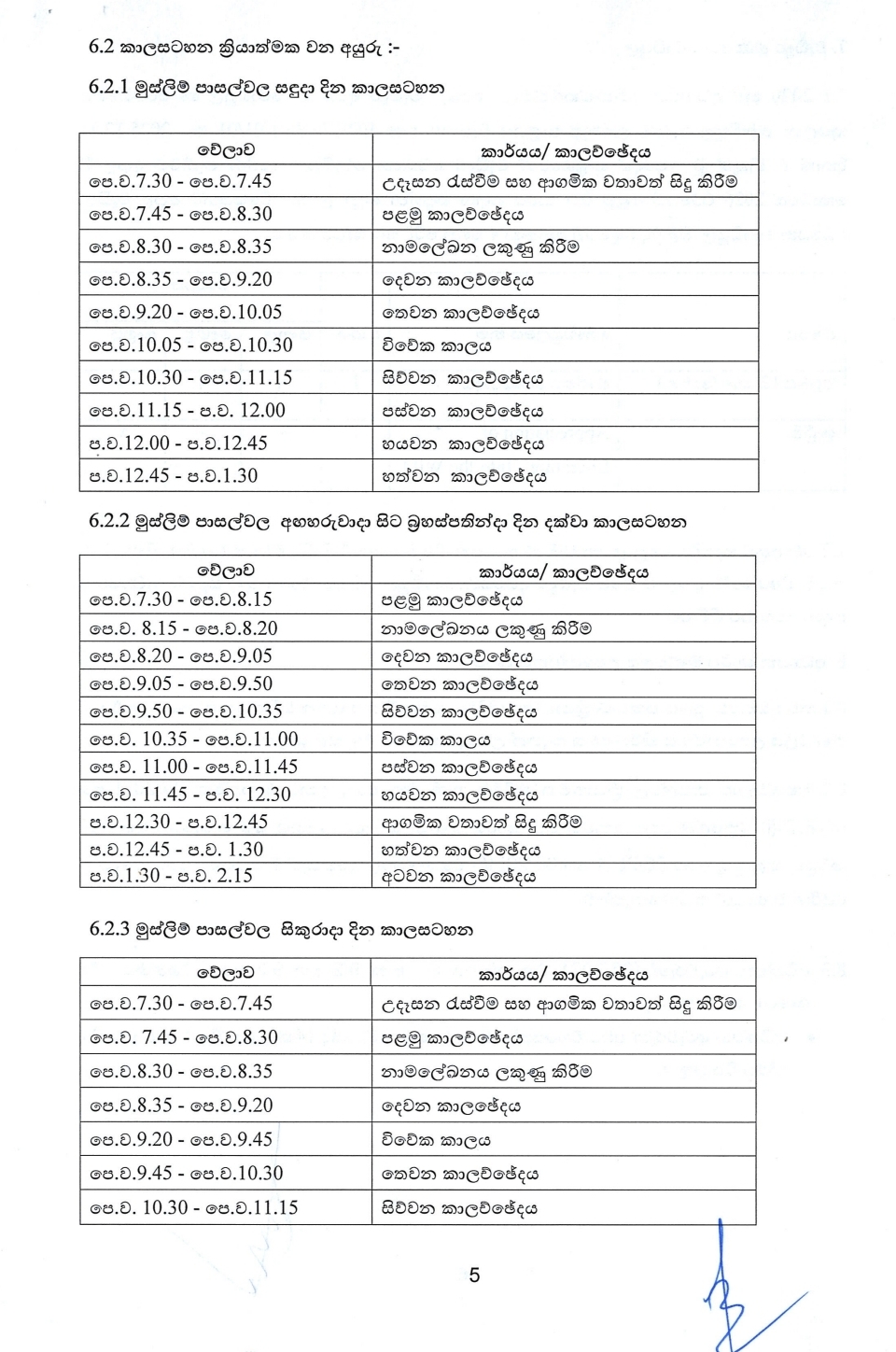 6.2 කාලසටහන ක්‍රියාත්මක වන අයුරු :-

6.2.1 මුස්ලිම් පාසල්වල සඳුදා දින කාලසටහන

| වේලාව | කාර්යය/ කාලච්ඡේදය |
|---|---|
| පෙ.ව.7.30 - පෙ.ව.7.45 | උදෑසන රැස්වීම සහ ආගමික වතාවත් සිදු කිරීම |
| පෙ.ව.7.45 - පෙ.ව.8.30 | පළමු කාලච්ඡේදය |
| පෙ.ව.8.30 - පෙ.ව.8.35 | නාමලේඛන ලකුණු කිරීම |
| පෙ.ව.8.35 - පෙ.ව.9.20 | දෙවන කාලච්ඡේදය |
| පෙ.ව.9.20 - පෙ.ව.10.05 | තෙවන කාලච්ඡේදය |
| පෙ.ව.10.05 - පෙ.ව.10.30 | විවේක කාලය |
| පෙ.ව.10.30 - පෙ.ව.11.15 | සිව්වන කාලච්ඡේදය |
| පෙ.ව.11.15 - ප.ව. 12.00 | පස්වන කාලච්ඡේදය |
| ප.ව.12.00 - ප.ව.12.45 | හයවන කාලච්ඡේදය |
| ප.ව.12.45 - ප.ව.1.30 | හත්වන කාලච්ඡේදය |

6.2.2 මුස්ලිම් පාසල්වල අඟහරුවාදා සිට බ්‍රහස්පතින්දා දින දක්වා කාලසටහන

| වේලාව | කාර්යය/ කාලච්ඡේදය |
|---|---|
| පෙ.ව.7.30 - පෙ.ව.8.15 | පළමු කාලච්ඡේදය |
| පෙ.ව. 8.15 - පෙ.ව.8.20 | නාමලේඛනය ලකුණු කිරීම |
| පෙ.ව.8.20 - පෙ.ව.9.05 | දෙවන කාලච්ඡේදය |
| පෙ.ව.9.05 - පෙ.ව.9.50 | තෙවන කාලච්ඡේදය |
| පෙ.ව.9.50 - පෙ.ව.10.35 | සිව්වන කාලච්ඡේදය |
| පෙ.ව. 10.35 - පෙ.ව.11.00 | විවේක කාලය |
| පෙ.ව. 11.00 - පෙ.ව.11.45 | පස්වන කාලච්ඡේදය |
| පෙ.ව. 11.45 - ප.ව. 12.30 | හයවන කාලච්ඡේදය |
| ප.ව.12.30 - ප.ව.12.45 | ආගමික වතාවත් සිදු කිරීම |
| ප.ව.12.45 - ප.ව. 1.30 | හත්වන කාලච්ඡේදය |
| ප.ව.1.30 - ප.ව. 2.15 | අටවන කාලච්ඡේදය |

6.2.3 මුස්ලිම් පාසල්වල සිකුරාදා දින කාලසටහන

| වේලාව | කාර්යය/ කාලච්ඡේදය |
|---|---|
| පෙ.ව.7.30 - පෙ.ව.7.45 | උදෑසන රැස්වීම සහ ආගමික වතාවත් සිදු කිරීම |
| පෙ.ව. 7.45 - පෙ.ව.8.30 | පළමු කාලච්ඡේදය |
| පෙ.ව.8.30 - පෙ.ව.8.35 | නාමලේඛනය ලකුණු කිරීම |
| පෙ.ව.8.35 - පෙ.ව.9.20 | දෙවන කාලඡේදය |
| පෙ.ව.9.20 - පෙ.ව.9.45 | විවේක කාලය |
| පෙ.ව.9.45 - පෙ.ව.10.30 | තෙවන කාලච්ඡේදය |
| පෙ.ව. 10.30 - පෙ.ව.11.15 | සිව්වන කාලච්ඡේදය |

5